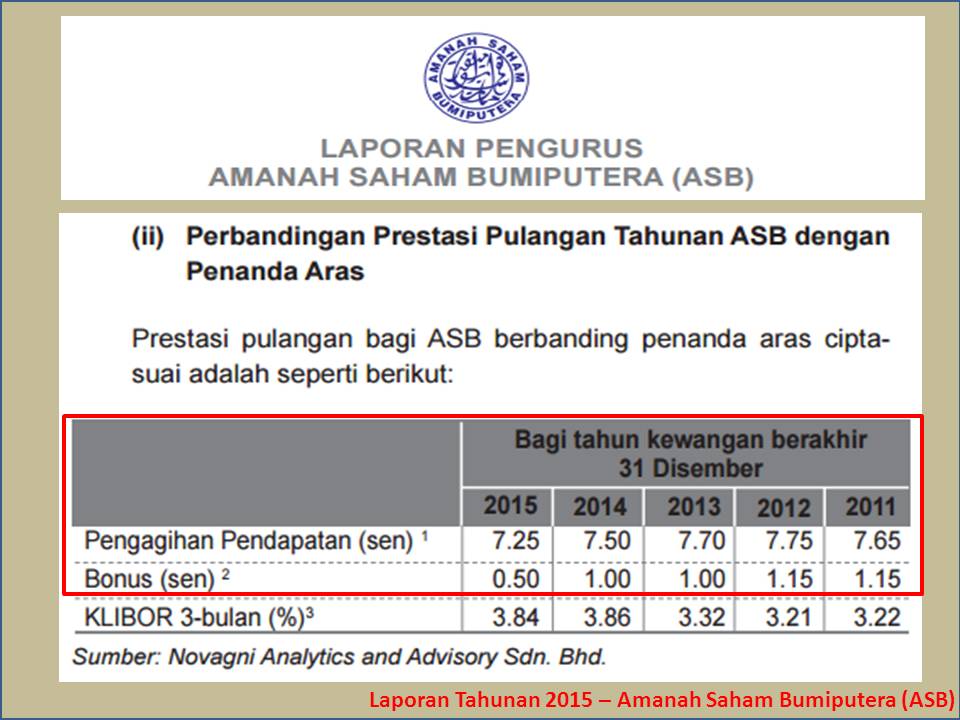 AMANAH SAHAM BUMIPUTERA

LAPORAN PENGURUS
AMANAH SAHAM BUMIPUTERA (ASB)

(ii) Perbandingan Prestasi Pulangan Tahunan ASB dengan Penanda Aras

Prestasi pulangan bagi ASB berbanding penanda aras ciptasuai adalah seperti berikut:

| | Bagi tahun kewangan berakhir 31 Disember | | | | |
|---|---|---|---|---|---|
| | 2015 | 2014 | 2013 | 2012 | 2011 |
| Pengagihan Pendapatan (sen) $^1$ | 7.25 | 7.50 | 7.70 | 7.75 | 7.65 |
| Bonus (sen) $^2$ | 0.50 | 1.00 | 1.00 | 1.15 | 1.15 |
| KLIBOR 3-bulan (%)$^3$ | 3.84 | 3.86 | 3.32 | 3.21 | 3.22 |

Sumber: Novagni Analytics and Advisory Sdn. Bhd.

Laporan Tahunan 2015 – Amanah Saham Bumiputera (ASB)